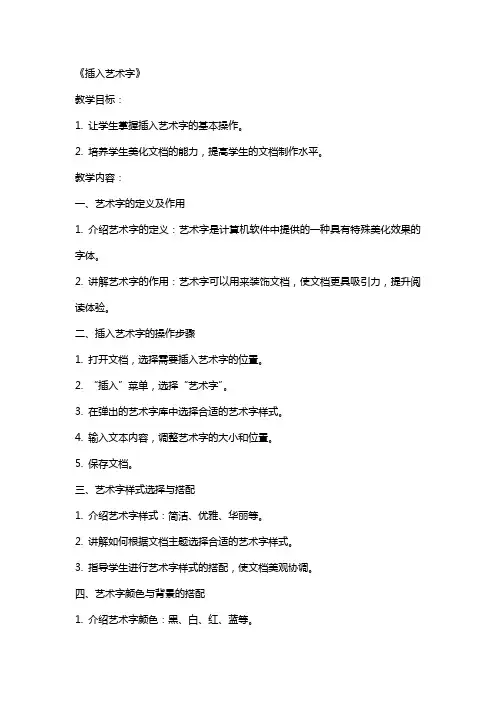 《插入艺术字》

教学目标：

1. 让学生掌握插入艺术字的基本操作。

2. 培养学生美化文档的能力，提高学生的文档制作水平。

教学内容：

一、艺术字的定义及作用

1. 介绍艺术字的定义：艺术字是计算机软件中提供的一种具有特殊美化效果的字体。

2. 讲解艺术字的作用：艺术字可以用来装饰文档，使文档更具吸引力，提升阅读体验。

二、插入艺术字的操作步骤

1. 打开文档，选择需要插入艺术字的位置。

2. “插入”菜单，选择“艺术字”。

3. 在弹出的艺术字库中选择合适的艺术字样式。

4. 输入文本内容，调整艺术字的大小和位置。

5. 保存文档。

三、艺术字样式选择与搭配

1. 介绍艺术字样式：简洁、优雅、华丽等。

2. 讲解如何根据文档主题选择合适的艺术字样式。

3. 指导学生进行艺术字样式的搭配，使文档美观协调。

四、艺术字颜色与背景的搭配

1. 介绍艺术字颜色：黑、白、红、蓝等。